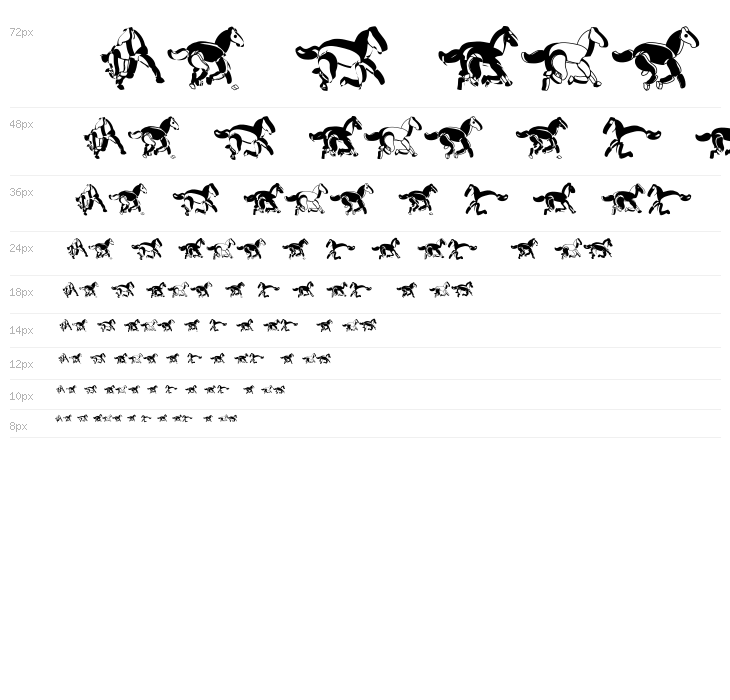 72px

48px

36px

24px

18px

14px

12px

10px

8px